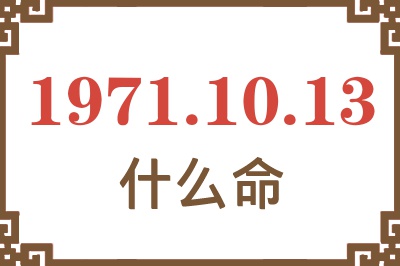 1971.10.13
什么命